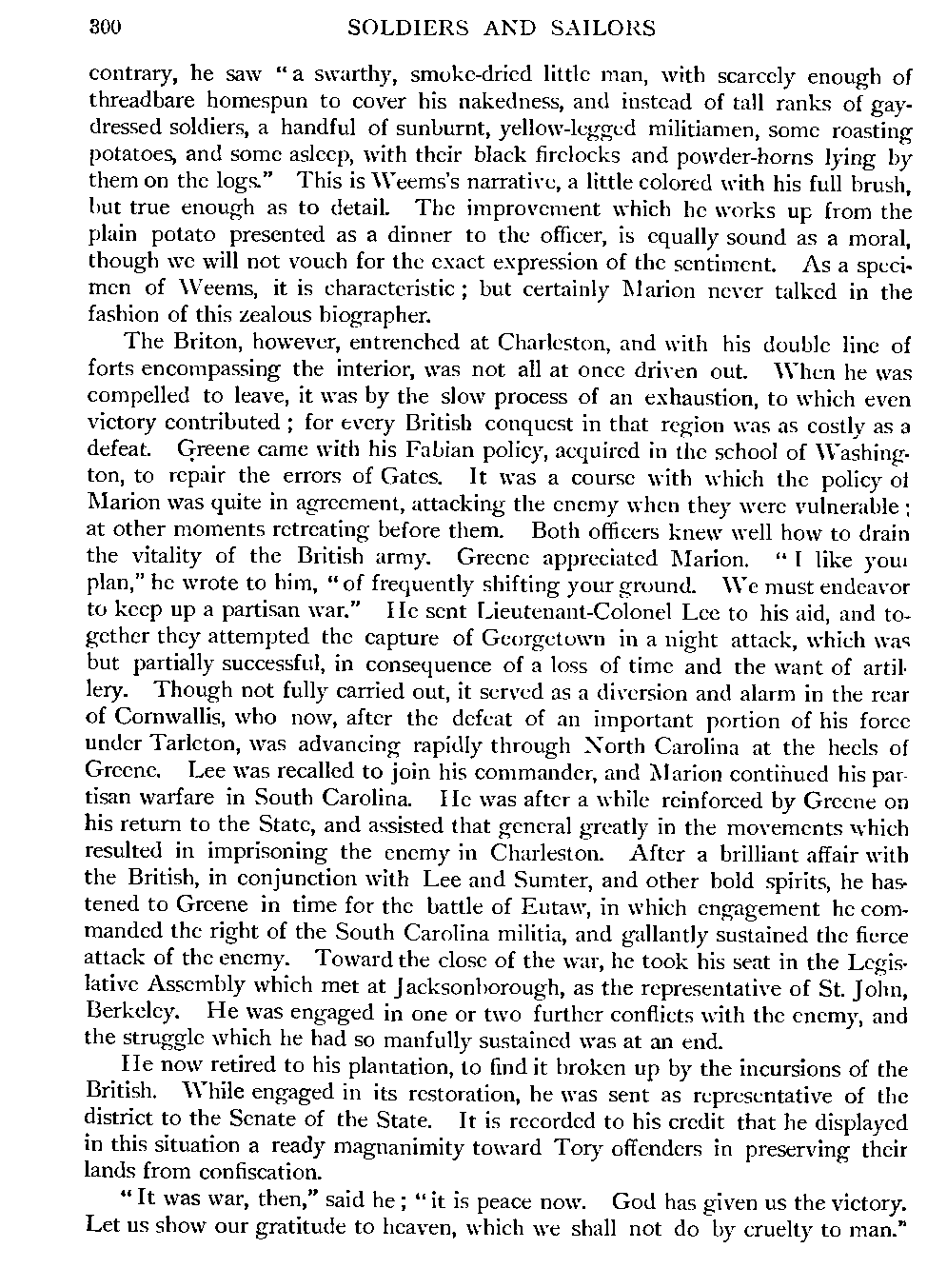 300 SOLDIERS AND SAILORS

contrary, he saw "a swarthy, smoke-dried little man, with scarcely enough of threadbare homespun to cover his nakedness, and instead of tall ranks of gay-dressed soldiers, a handful of sunburnt, yellow-legged militiamen, some roasting potatoes, and some asleep, with their black firelocks and powder-horns lying by them on the logs." This is Weems's narrative, a little colored with his full brush, but true enough as to detail. The improvement which he works up from the plain potato presented as a dinner to the officer, is equally sound as a moral, though we will not vouch for the exact expression of the sentiment. As a specimen of Weems, it is characteristic; but certainly Marion never talked in the fashion of this zealous biographer.

The Briton, however, entrenched at Charleston, and with his double line of forts encompassing the interior, was not all at once driven out. When he was compelled to leave, it was by the slow process of an exhaustion, to which even victory contributed; for every British conquest in that region was as costly as a defeat. Greene came with his Fabian policy, acquired in the school of Washington, to repair the errors of Gates. It was a course with which the policy of Marion was quite in agreement, attacking the enemy when they were vulnerable; at other moments retreating before them. Both officers knew well how to drain the vitality of the British army. Greene appreciated Marion. "I like your plan," he wrote to him, "of frequently shifting your ground. We must endeavor to keep up a partisan war." He sent Lieutenant-Colonel Lee to his aid, and together they attempted the capture of Georgetown in a night attack, which was but partially successful, in consequence of a loss of time and the want of artillery. Though not fully carried out, it served as a diversion and alarm in the rear of Cornwallis, who now, after the defeat of an important portion of his force under Tarleton, was advancing rapidly through North Carolina at the heels of Greene. Lee was recalled to join his commander, and Marion continued his partisan warfare in South Carolina. He was after a while reinforced by Greene on his return to the State, and assisted that general greatly in the movements which resulted in imprisoning the enemy in Charleston. After a brilliant affair with the British, in conjunction with Lee and Sumter, and other bold spirits, he hastened to Greene in time for the battle of Eutaw, in which engagement he commanded the right of the South Carolina militia, and gallantly sustained the fierce attack of the enemy. Toward the close of the war, he took his seat in the Legislative Assembly which met at Jacksonborough, as the representative of St. John, Berkeley. He was engaged in one or two further conflicts with the enemy, and the struggle which he had so manfully sustained was at an end.

He now retired to his plantation, to find it broken up by the incursions of the British. While engaged in its restoration, he was sent as representative of the district to the Senate of the State. It is recorded to his credit that he displayed in this situation a ready magnanimity toward Tory offenders in preserving their lands from confiscation.

"It was war, then," said he; "it is peace now. God has given us the victory. Let us show our gratitude to heaven, which we shall not do by cruelty to man."